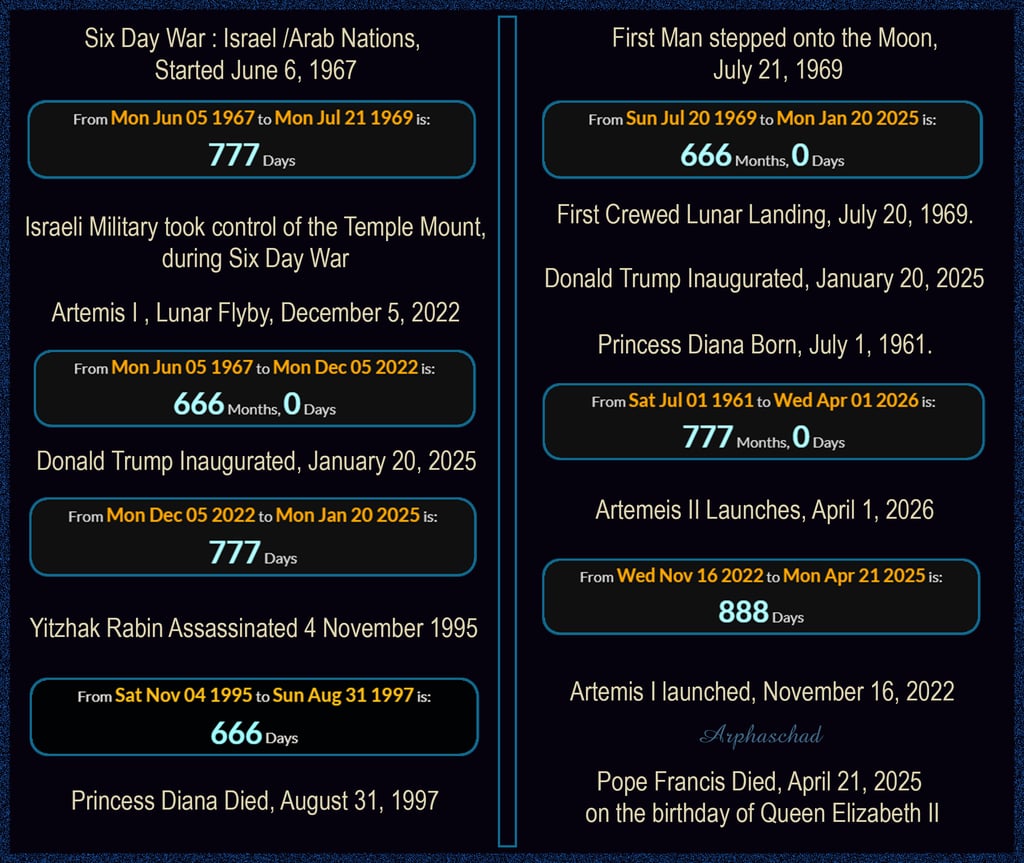 Six Day War : Israel /Arab Nations, Started June 6, 1967

From Mon Jun 05 1967 to Mon Jul 21 1969 is:
777 Days

Israeli Military took control of the Temple Mount, during Six Day War

Artemis I , Lunar Flyby, December 5, 2022

From Mon Jun 05 1967 to Mon Dec 05 2022 is:
666 Months, 0 Days

Donald Trump Inaugurated, January 20, 2025

From Mon Dec 05 2022 to Mon Jan 20 2025 is:
777 Days

Yitzhak Rabin Assassinated 4 November 1995

From Sat Nov 04 1995 to Sun Aug 31 1997 is:
666 Days

Princess Diana Died, August 31, 1997

First Man stepped onto the Moon, July 21, 1969

From Sun Jul 20 1969 to Mon Jan 20 2025 is:
666 Months, 0 Days

First Crewed Lunar Landing, July 20, 1969.

Donald Trump Inaugurated, January 20, 2025

Princess Diana Born, July 1, 1961.

From Sat Jul 01 1961 to Wed Apr 01 2026 is:
777 Months, 0 Days

Artemeis II Launches, April 1, 2026

From Wed Nov 16 2022 to Mon Apr 21 2025 is:
888 Days

Artemis I launched, November 16, 2022

Arphaschad

Pope Francis Died, April 21, 2025 on the birthday of Queen Elizabeth II